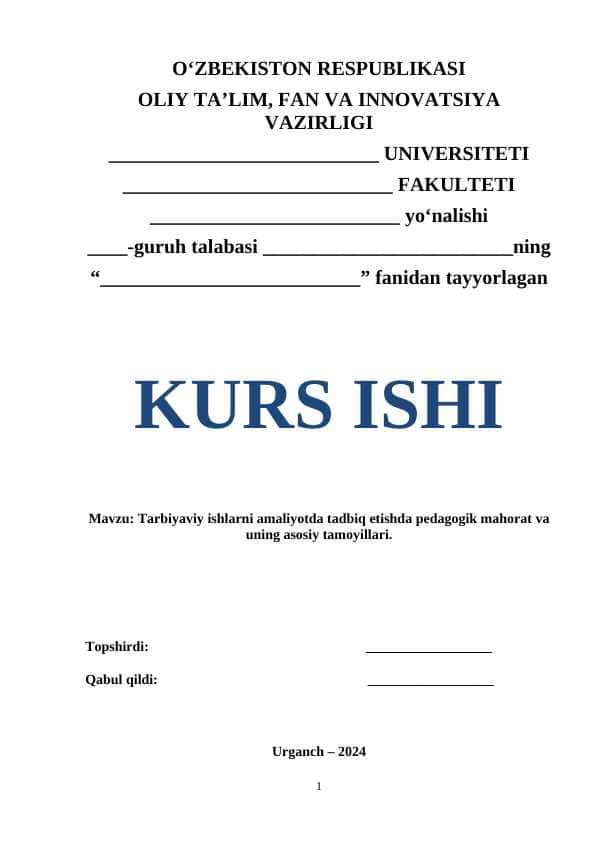 O‘ZBEKISTON RESPUBLIKASI
OLIY TA’LIM, FAN VA INNOVATSIYA VAZIRLIGI
___________________________ UNIVERSITETI
___________________________ FAKULTETI
_________________________ yo‘nalishi
____-guruh talabasi _________________________ning
“__________________________” fanidan tayyorlagan

KURS ISHI

Mavzu: Tarbiyaviy ishlarni amaliyotda tadbiq etishda pedagogik mahorat va uning asosiy tamoyillari.

Topshirdi: ________________

Qabul qildi: ________________

Urganch – 2024

1